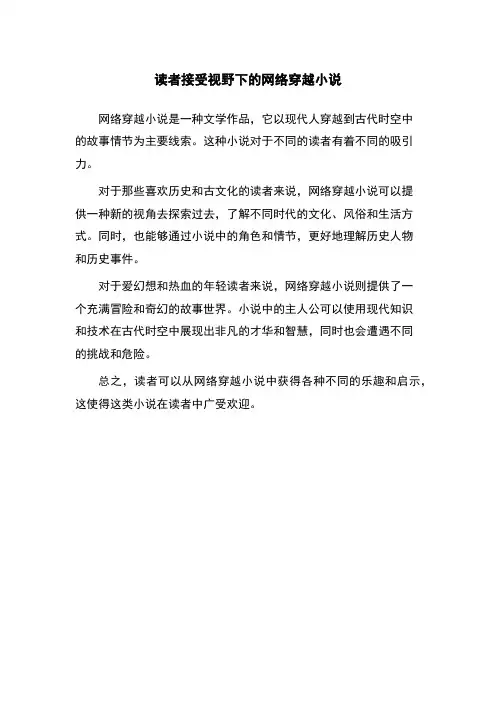 读者接受视野下的网络穿越小说

网络穿越小说是一种文学作品，它以现代人穿越到古代时空中的故事情节为主要线索。这种小说对于不同的读者有着不同的吸引力。

对于那些喜欢历史和古文化的读者来说，网络穿越小说可以提供一种新的视角去探索过去，了解不同时代的文化、风俗和生活方式。同时，也能够通过小说中的角色和情节，更好地理解历史人物和历史事件。

对于爱幻想和热血的年轻读者来说，网络穿越小说则提供了一个充满冒险和奇幻的故事世界。小说中的主人公可以使用现代知识和技术在古代时空中展现出非凡的才华和智慧，同时也会遭遇不同的挑战和危险。

总之，读者可以从网络穿越小说中获得各种不同的乐趣和启示，这使得这类小说在读者中广受欢迎。